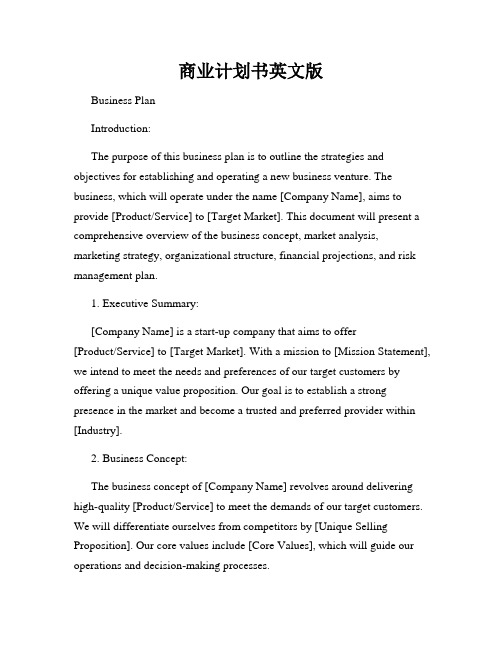 商业计划书英文版

Business Plan

Introduction:

The purpose of this business plan is to outline the strategies and objectives for establishing and operating a new business venture. The business, which will operate under the name [Company Name], aims to provide [Product/Service] to [Target Market]. This document will present a comprehensive overview of the business concept, market analysis, marketing strategy, organizational structure, financial projections, and risk management plan.

1. Executive Summary:

[Company Name] is a start-up company that aims to offer [Product/Service] to [Target Market]. With a mission to [Mission Statement], we intend to meet the needs and preferences of our target customers by offering a unique value proposition. Our goal is to establish a strong presence in the market and become a trusted and preferred provider within [Industry].

2. Business Concept:

The business concept of [Company Name] revolves around delivering high-quality [Product/Service] to meet the demands of our target customers. We will differentiate ourselves from competitors by [Unique Selling Proposition]. Our core values include [Core Values], which will guide our operations and decision-making processes.